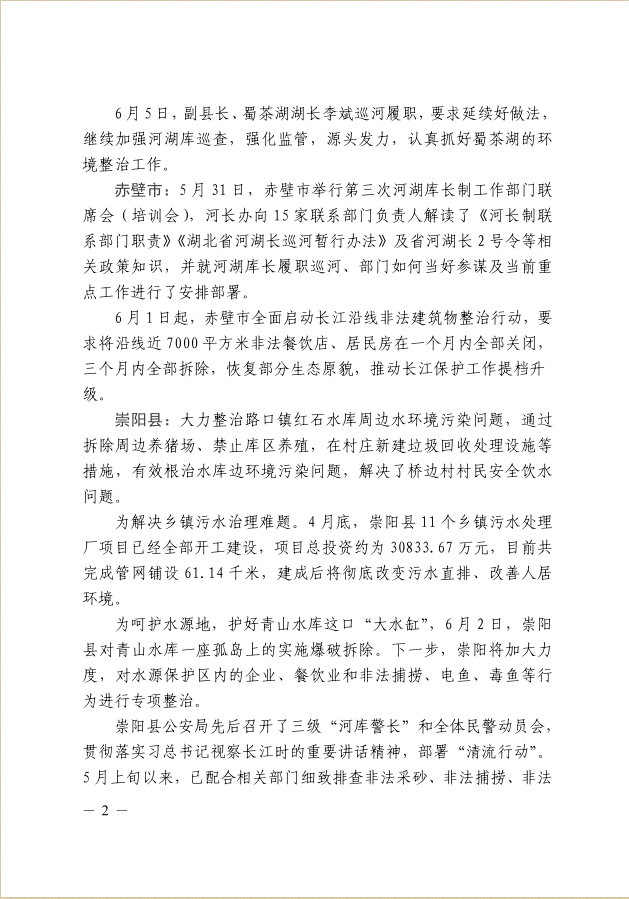 6月5日，副县长、蜀茶湖湖长李斌巡河履职，要求延续好做法，继续加强河湖库巡查，强化监管，源头发力，认真抓好蜀茶湖的环境整治工作。

赤壁市：5月31日，赤壁市举行第三次河湖库长制工作部门联席会（培训会），河长办向15家联系部门负责人解读了《河长制联系部门职责》《湖北省河湖长巡河暂行办法》及省河湖长2号令等相关政策知识，并就河湖库长履职巡河、部门如何当好参谋及当前重点工作进行了安排部署。

6月1日起，赤壁市全面启动长江沿线非法建筑物整治行动，要求将沿线近7000平方米非法餐饮店、居民房在一个月内全部关闭，三个月内全部拆除，恢复部分生态原貌，推动长江保护工作提档升级。

崇阳县：大力整治路口镇红石水库周边水环境污染问题，通过拆除周边养猪场、禁止库区养殖，在村庄新建垃圾回收处理设施等措施，有效根治水库边环境污染问题，解决了桥边村村民安全饮水问题。

为解决乡镇污水治理难题。4月底，崇阳县11个乡镇污水处理厂项目已经全部开工建设，项目总投资约为30833.67万元，目前共完成管网铺设61.14千米，建成后将彻底改变污水直排、改善人居环境。

为呵护水源地，护好青山水库这口“大水缸”，6月2日，崇阳县对青山水库一座孤岛上的实施爆破拆除。下一步，崇阳将加大力度，对水源保护区内的企业、餐饮业和非法捕捞、电鱼、毒鱼等行为进行专项整治。

崇阳县公安局先后召开了三级“河库警长”和全体民警动员会，贯彻落实习总书记视察长江时的重要讲话精神，部署“清流行动”。5月上旬以来，已配合相关部门细致排查非法采砂、非法捕捞、非法

— 2 —